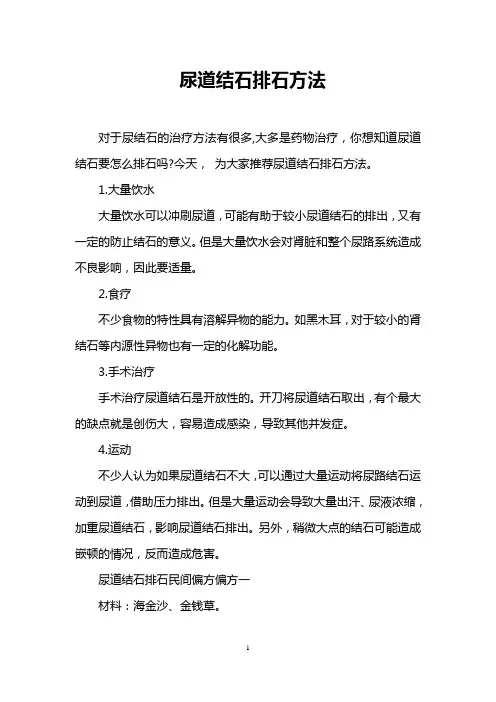 尿道结石排石方法

对于尿结石的治疗方法有很多,大多是药物治疗，你想知道尿道结石要怎么排石吗?今天， 为大家推荐尿道结石排石方法。

1.大量饮水

大量饮水可以冲刷尿道，可能有助于较小尿道结石的排出，又有一定的防止结石的意义。但是大量饮水会对肾脏和整个尿路系统造成不良影响，因此要适量。

2.食疗

不少食物的特性具有溶解异物的能力。如黑木耳，对于较小的肾结石等内源性异物也有一定的化解功能。

3.手术治疗

手术治疗尿道结石是开放性的。开刀将尿道结石取出，有个最大的缺点就是创伤大，容易造成感染，导致其他并发症。

4.运动

不少人认为如果尿道结石不大，可以通过大量运动将尿路结石运动到尿道，借助压力排出。但是大量运动会导致大量出汗、尿液浓缩，加重尿道结石，影响尿道结石排出。另外，稍微大点的结石可能造成嵌顿的情况，反而造成危害。

尿道结石排石民间偏方偏方一

材料：海金沙、金钱草。

1